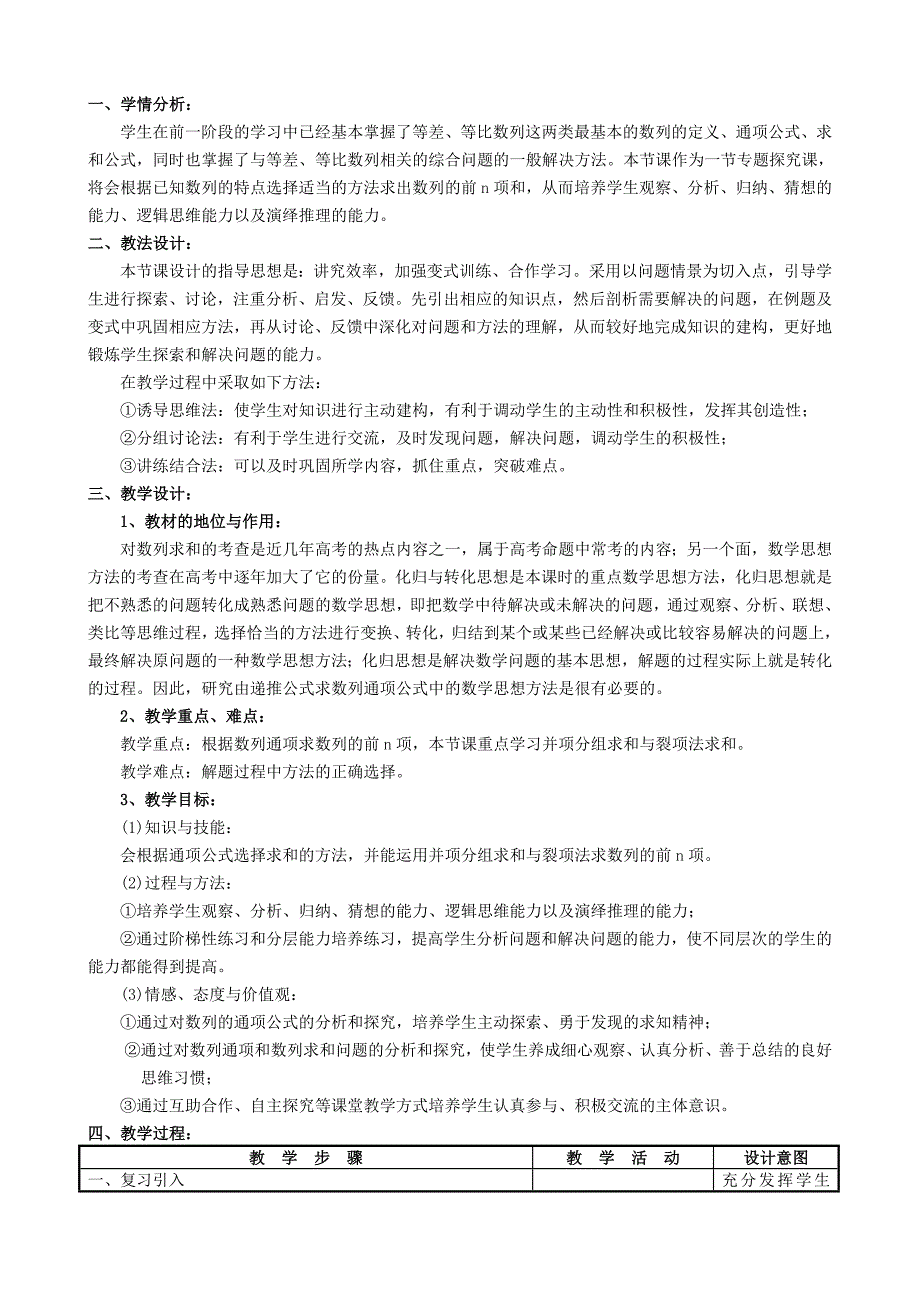 一、学情分析：

学生在前一阶段的学习中已经基本掌握了等差、等比数列这两类最基本的数列的定义、通项公式、求和公式，同时也掌握了与等差、等比数列相关的综合问题的一般解决方法。本节课作为一节专题探究课，将会根据已知数列的特点选择适当的方法求出数列的前 n 项和，从而培养学生观察、分析、归纳、猜想的能力、逻辑思维能力以及演绎推理的能力。

二、教法设计：

本节课设计的指导思想是：讲究效率，加强变式训练、合作学习。采用以问题情景为切入点，引导学生进行探索、讨论，注重分析、启发、反馈。先引出相应的知识点，然后剖析需要解决的问题，在例题及变式中巩固相应方法，再从讨论、反馈中深化对问题和方法的理解，从而较好地完成知识的建构，更好地锻炼学生探索和解决问题的能力。

在教学过程中采取如下方法：

①诱导思维法：使学生对知识进行主动建构，有利于调动学生的主动性和积极性，发挥其创造性；

②分组讨论法：有利于学生进行交流，及时发现问题，解决问题，调动学生的积极性；

③讲练结合法：可以及时巩固所学内容，抓住重点，突破难点。

三、教学设计：

1、教材的地位与作用：

对数列求和的考查是近几年高考的热点内容之一，属于高考命题中常考的内容；另一个面，数学思想方法的考查在高考中逐年加大了它的份量。化归与转化思想是本课时的重点数学思想方法，化归思想就是把不熟悉的问题转化成熟悉问题的数学思想，即把数学中待解决或未解决的问题，通过观察、分析、联想、类比等思维过程，选择恰当的方法进行变换、转化，归结到某个或某些已经解决或比较容易解决的问题上，最终解决原问题的一种数学思想方法；化归思想是解决数学问题的基本思想，解题的过程实际上就是转化的过程。因此，研究由递推公式求数列通项公式中的数学思想方法是很有必要的。

2、教学重点、难点：

教学重点：根据数列通项求数列的前 n 项，本节课重点学习并项分组求和与裂项法求和。

教学难点：解题过程中方法的正确选择。

3、教学目标：

(1)知识与技能：

会根据通项公式选择求和的方法，并能运用并项分组求和与裂项法求数列的前 n 项。

(2)过程与方法：

①培养学生观察、分析、归纳、猜想的能力、逻辑思维能力以及演绎推理的能力；

②通过阶梯性练习和分层能力培养练习，提高学生分析问题和解决问题的能力，使不同层次的学生的能力都能得到提高。

(3)情感、态度与价值观：

①通过对数列的通项公式的分析和探究，培养学生主动探索、勇于发现的求知精神；

②通过对数列通项和数列求和问题的分析和探究，使学生养成细心观察、认真分析、善于总结的良好思维习惯；

③通过互助合作、自主探究等课堂教学方式培养学生认真参与、积极交流的主体意识。

四、教学过程：

| 教 学 步 骤 | 教 学 活 动 | 设计意图 |
|---|---|---|
| 一、复习引入 | | 充分发挥学生 |